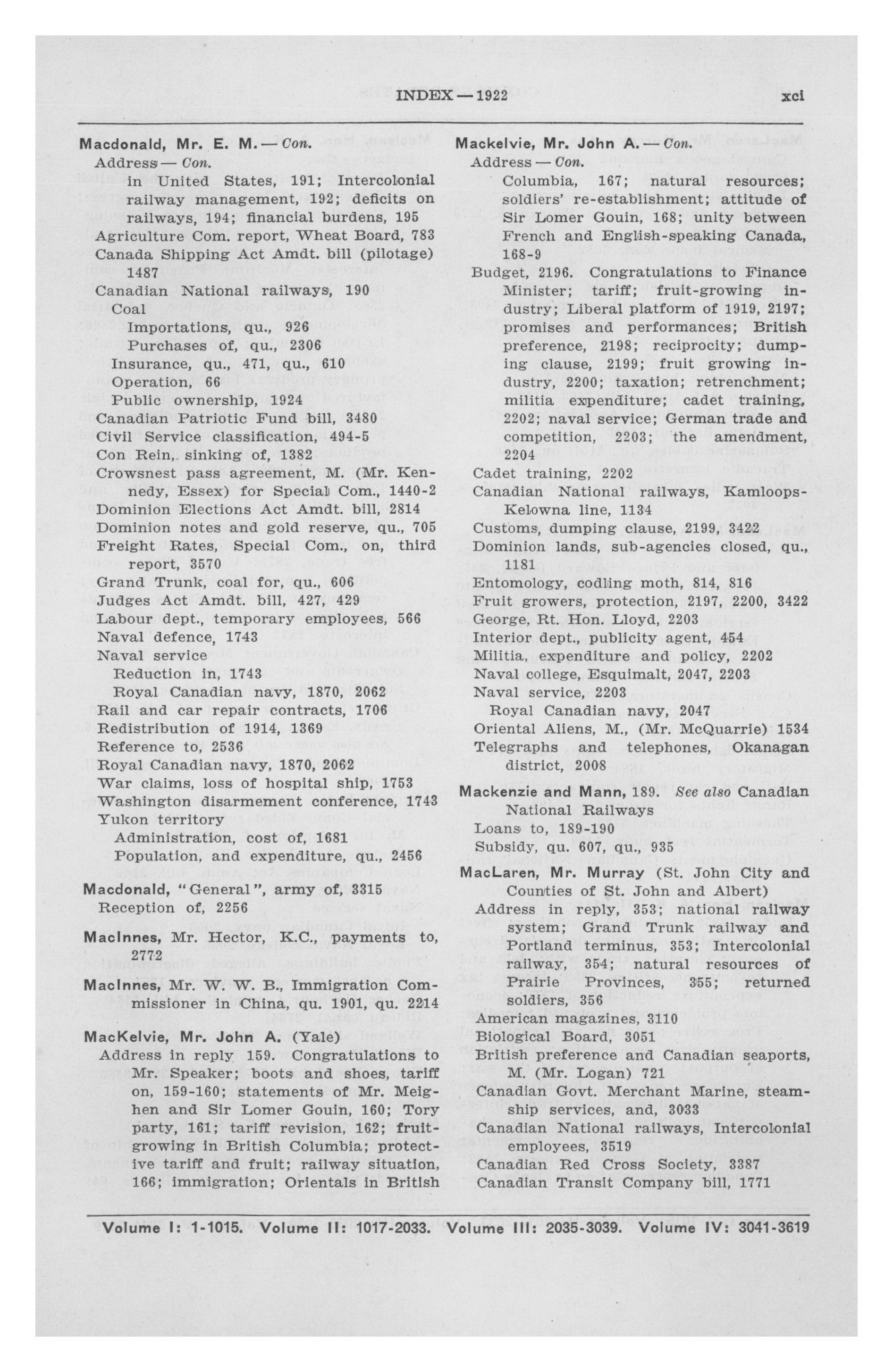 INDEX — 1922 xci

Macdonald, Mr. E. M. — Con.
Address — Con.
in United States, 191; Intercolonial railway management, 192; deficits on railways, 194; financial burdens, 195
Agriculture Com. report, Wheat Board, 783
Canada Shipping Act Amdt. bill (pilotage) 1487
Canadian National railways, 190
Coal
Importations, qu., 926
Purchases of, qu., 2306
Insurance, qu., 471, qu., 610
Operation, 66
Public ownership, 1924
Canadian Patriotic Fund bill, 3480
Civil Service classification, 494-5
Con Rein, sinking of, 1382
Crowsnest pass agreement, M. (Mr. Kennedy, Essex) for Special Com., 1440-2
Dominion Elections Act Amdt. bill, 2814
Dominion notes and gold reserve, qu., 705
Freight Rates, Special Com., on, third report, 3570
Grand Trunk, coal for, qu., 606
Judges Act Amdt. bill, 427, 429
Labour dept., temporary employees, 566
Naval defence, 1743
Naval service
Reduction in, 1743
Royal Canadian navy, 1870, 2062
Rail and car repair contracts, 1706
Redistribution of 1914, 1369
Reference to, 2536
Royal Canadian navy, 1870, 2062
War claims, loss of hospital ship, 1753
Washington disarmement conference, 1743
Yukon territory
Administration, cost of, 1681
Population, and expenditure, qu., 2456

Macdonald, "General", army of, 3315
Reception of, 2256

MacInnes, Mr. Hector, K.C., payments to, 2772

MacInnes, Mr. W. W. B., Immigration Commissioner in China, qu. 1901, qu. 2214

MacKelvie, Mr. John A. (Yale)
Address in reply 159. Congratulations to Mr. Speaker; boots and shoes, tariff on, 159-160; statements of Mr. Meighen and Sir Lomer Gouin, 160; Tory party, 161; tariff revision, 162; fruit-growing in British Columbia; protective tariff and fruit; railway situation, 166; immigration; Orientals in British

Mackelvie, Mr. John A. — Con.
Address — Con.
Columbia, 167; natural resources; soldiers' re-establishment; attitude of Sir Lomer Gouin, 168; unity between French and English-speaking Canada, 168-9
Budget, 2196. Congratulations to Finance Minister; tariff; fruit-growing industry; Liberal platform of 1919, 2197; promises and performances; British preference, 2198; reciprocity; dumping clause, 2199; fruit growing industry, 2200; taxation; retrenchment; militia expenditure; cadet training, 2202; naval service; German trade and competition, 2203; the amendment, 2204
Cadet training, 2202
Canadian National railways, Kamloops-Kelowna line, 1134
Customs, dumping clause, 2199, 3422
Dominion lands, sub-agencies closed, qu., 1181
Entomology, codling moth, 814, 816
Fruit growers, protection, 2197, 2200, 3422
George, Rt. Hon. Lloyd, 2203
Interior dept., publicity agent, 454
Militia, expenditure and policy, 2202
Naval college, Esquimalt, 2047, 2203
Naval service, 2203
Royal Canadian navy, 2047
Oriental Aliens, M., (Mr. McQuarrie) 1534
Telegraphs and telephones, Okanagan district, 2008

Mackenzie and Mann, 189. See also Canadian National Railways
Loans to, 189-190
Subsidy, qu. 607, qu., 935

MacLaren, Mr. Murray (St. John City and Counties of St. John and Albert)
Address in reply, 353; national railway system; Grand Trunk railway and Portland terminus, 353; Intercolonial railway, 354; natural resources of Prairie Provinces, 355; returned soldiers, 356
American magazines, 3110
Biological Board, 3051
British preference and Canadian seaports, M. (Mr. Logan) 721
Canadian Govt. Merchant Marine, steamship services, and, 3033
Canadian National railways, Intercolonial employees, 3519
Canadian Red Cross Society, 3387
Canadian Transit Company bill, 1771

Volume I: 1-1015. Volume II: 1017-2033. Volume III: 2035-3039. Volume IV: 3041-3619